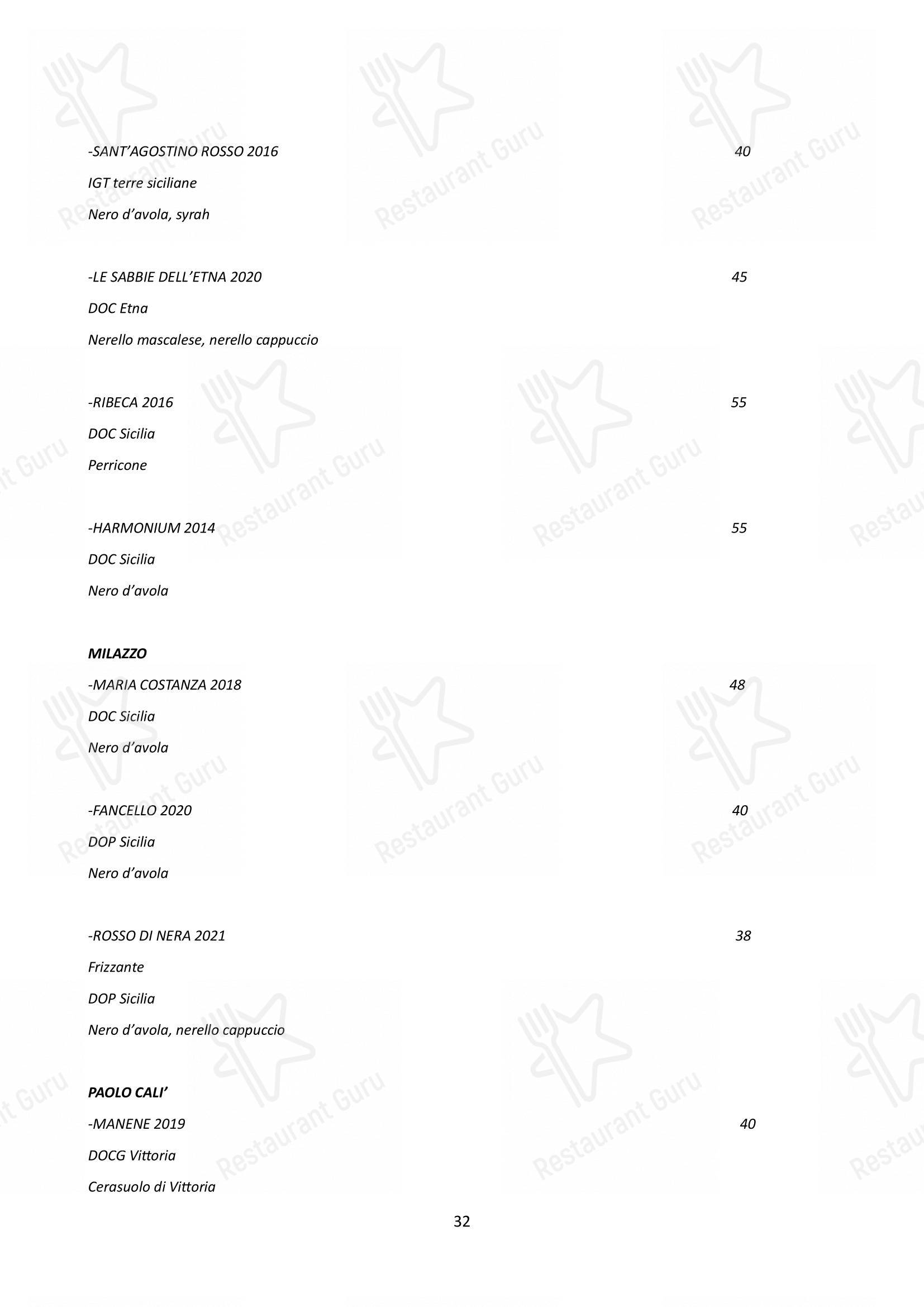 -SANT'AGOSTINO ROSSO 2016 40

IGT terre siciliane

Nero d'avola, syrah

-LE SABBIE DELL'ETNA 2020 45

DOC Etna

Nerello mascalese, nerello cappuccio

-RIBECA 2016 55

DOC Sicilia

Perricone

-HARMONIUM 2014 55

DOC Sicilia

Nero d'avola

MILAZZO

-MARIA COSTANZA 2018 48

DOC Sicilia

Nero d'avola

-FANCELLO 2020 40

DOP Sicilia

Nero d'avola

-ROSSO DI NERA 2021 38

Frizzante

DOP Sicilia

Nero d'avola, nerello cappuccio

PAOLO CALI'

-MANENE 2019 40

DOCG Vittoria

Cerasuolo di Vittoria

32

Restaurant Guru